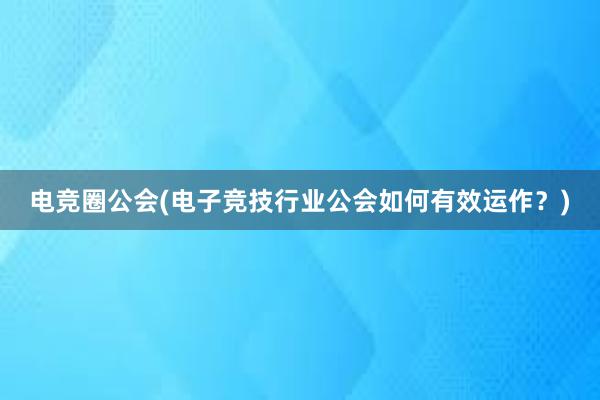 电竞圈公会(电子竞技行业公会如何有效运作？)